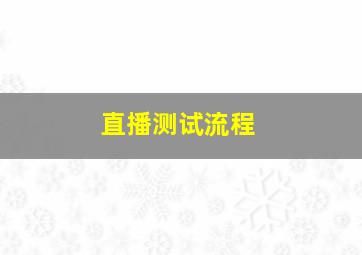 直播测试流程